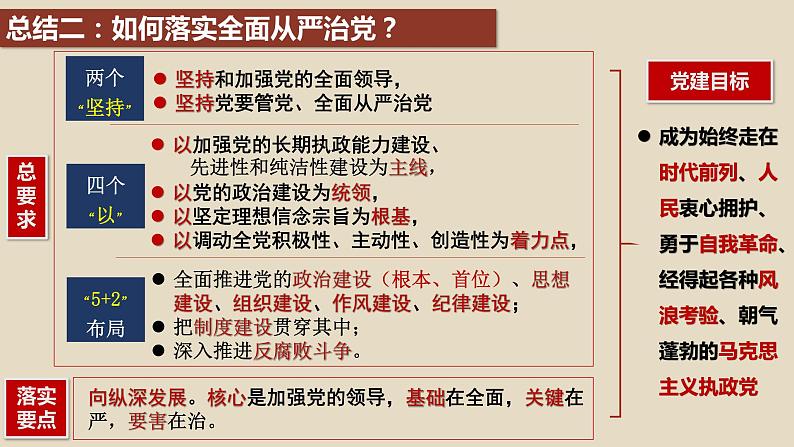 总结二：如何落实全面从严治党？

总要求

两个“坚持”

● 坚持和加强党的全面领导，
● 坚持党要管党、全面从严治党

四个“以”

● 以加强党的长期执政能力建设、先进性和纯洁性建设为主线，
● 以党的政治建设为统领，
● 以坚定理想信念宗旨为根基，
● 以调动全党积极性、主动性、创造性为着力点，

“5+2”布局

● 全面推进党的政治建设（根本、首位）、思想建设、组织建设、作风建设、纪律建设；
● 把制度建设贯穿其中；
● 深入推进反腐败斗争。

落实要点

向纵深发展。核心是加强党的领导，基础在全面，关键在严，要害在治。

党建目标

● 成为始终走在时代前列、人民衷心拥护、勇于自我革命、经得起各种风浪考验、朝气蓬勃的马克思主义执政党